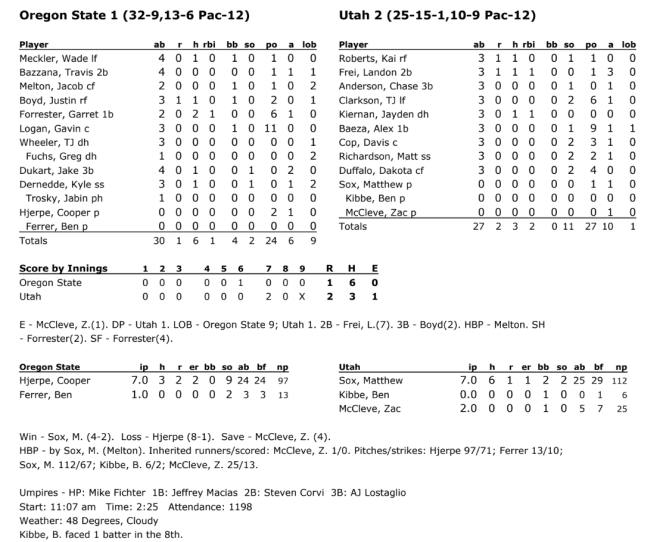 Oregon State 1 (32-9,13-6 Pac-12)

| Player | ab | r | h | rbi | bb | so | po | a | lob |
|---|---|---|---|---|---|---|---|---|---|
| Meckler, Wade lf | 4 | 0 | 1 | 0 | 1 | 0 | 1 | 0 | 0 |
| Bazzana, Travis 2b | 4 | 0 | 0 | 0 | 0 | 0 | 1 | 1 | 1 |
| Melton, Jacob cf | 2 | 0 | 0 | 0 | 1 | 0 | 1 | 0 | 2 |
| Boyd, Justin rf | 3 | 1 | 1 | 0 | 1 | 0 | 2 | 0 | 1 |
| Forrester, Garret 1b | 2 | 0 | 2 | 1 | 0 | 0 | 6 | 1 | 0 |
| Logan, Gavin c | 3 | 0 | 0 | 0 | 1 | 0 | 11 | 0 | 0 |
| Wheeler, TJ dh | 3 | 0 | 0 | 0 | 0 | 0 | 0 | 0 | 1 |
| Fuchs, Greg dh | 1 | 0 | 0 | 0 | 0 | 0 | 0 | 0 | 2 |
| Dukart, Jake 3b | 4 | 0 | 1 | 0 | 0 | 1 | 0 | 2 | 0 |
| Dernedde, Kyle ss | 3 | 0 | 1 | 0 | 0 | 1 | 0 | 1 | 2 |
| Trosky, Jabin ph | 1 | 0 | 0 | 0 | 0 | 0 | 0 | 0 | 0 |
| Hjerpe, Cooper p | 0 | 0 | 0 | 0 | 0 | 0 | 2 | 1 | 0 |
| Ferrer, Ben p | 0 | 0 | 0 | 0 | 0 | 0 | 0 | 0 | 0 |
| Totals | 30 | 1 | 6 | 1 | 4 | 2 | 24 | 6 | 9 |

Utah 2 (25-15-1,10-9 Pac-12)

| Player | ab | r | h | rbi | bb | so | po | a | lob |
|---|---|---|---|---|---|---|---|---|---|
| Roberts, Kai rf | 3 | 1 | 1 | 0 | 0 | 1 | 1 | 0 | 0 |
| Frei, Landon 2b | 3 | 1 | 1 | 1 | 0 | 0 | 1 | 3 | 0 |
| Anderson, Chase 3b | 3 | 0 | 0 | 0 | 0 | 1 | 0 | 1 | 0 |
| Clarkson, TJ lf | 3 | 0 | 0 | 0 | 0 | 2 | 6 | 1 | 0 |
| Kiernan, Jayden dh | 3 | 0 | 1 | 1 | 0 | 0 | 0 | 0 | 0 |
| Baeza, Alex 1b | 3 | 0 | 0 | 0 | 0 | 1 | 9 | 1 | 1 |
| Cop, Davis c | 3 | 0 | 0 | 0 | 0 | 2 | 3 | 1 | 0 |
| Richardson, Matt ss | 3 | 0 | 0 | 0 | 0 | 2 | 2 | 1 | 0 |
| Duffalo, Dakota cf | 3 | 0 | 0 | 0 | 0 | 2 | 4 | 0 | 0 |
| Sox, Matthew p | 0 | 0 | 0 | 0 | 0 | 0 | 1 | 1 | 0 |
| Kibbe, Ben p | 0 | 0 | 0 | 0 | 0 | 0 | 0 | 0 | 0 |
| McCleve, Zac p | 0 | 0 | 0 | 0 | 0 | 0 | 0 | 1 | 0 |
| Totals | 27 | 2 | 3 | 2 | 0 | 11 | 27 | 10 | 1 |

| Score by Innings | 1 | 2 | 3 | 4 | 5 | 6 | 7 | 8 | 9 | R | H | E |
|---|---|---|---|---|---|---|---|---|---|---|---|---|
| Oregon State | 0 | 0 | 0 | 0 | 0 | 1 | 0 | 0 | 0 | 1 | 6 | 0 |
| Utah | 0 | 0 | 0 | 0 | 0 | 0 | 2 | 0 | X | 2 | 3 | 1 |

E - McCleve, Z.(1). DP - Utah 1. LOB - Oregon State 9; Utah 1. 2B - Frei, L.(7). 3B - Boyd(2). HBP - Melton. SH - Forrester(2). SF - Forrester(4).

| Oregon State | ip | h | r | er | bb | so | ab | bf | np |
|---|---|---|---|---|---|---|---|---|---|
| Hjerpe, Cooper | 7.0 | 3 | 2 | 2 | 0 | 9 | 24 | 24 | 97 |
| Ferrer, Ben | 1.0 | 0 | 0 | 0 | 0 | 2 | 3 | 3 | 13 |

| Utah | ip | h | r | er | bb | so | ab | bf | np |
|---|---|---|---|---|---|---|---|---|---|
| Sox, Matthew | 7.0 | 6 | 1 | 1 | 2 | 2 | 25 | 29 | 112 |
| Kibbe, Ben | 0.0 | 0 | 0 | 0 | 1 | 0 | 0 | 1 | 6 |
| McCleve, Zac | 2.0 | 0 | 0 | 0 | 1 | 0 | 5 | 7 | 25 |

Win - Sox, M. (4-2). Loss - Hjerpe (8-1). Save - McCleve, Z. (4).
HBP - by Sox, M. (Melton). Inherited runners/scored: McCleve, Z. 1/0. Pitches/strikes: Hjerpe 97/71; Ferrer 13/10; Sox, M. 112/67; Kibbe, B. 6/2; McCleve, Z. 25/13.

Umpires - HP: Mike Fichter 1B: Jeffrey Macias 2B: Steven Corvi 3B: AJ Lostaglio
Start: 11:07 am Time: 2:25 Attendance: 1198
Weather: 48 Degrees, Cloudy
Kibbe, B. faced 1 batter in the 8th.